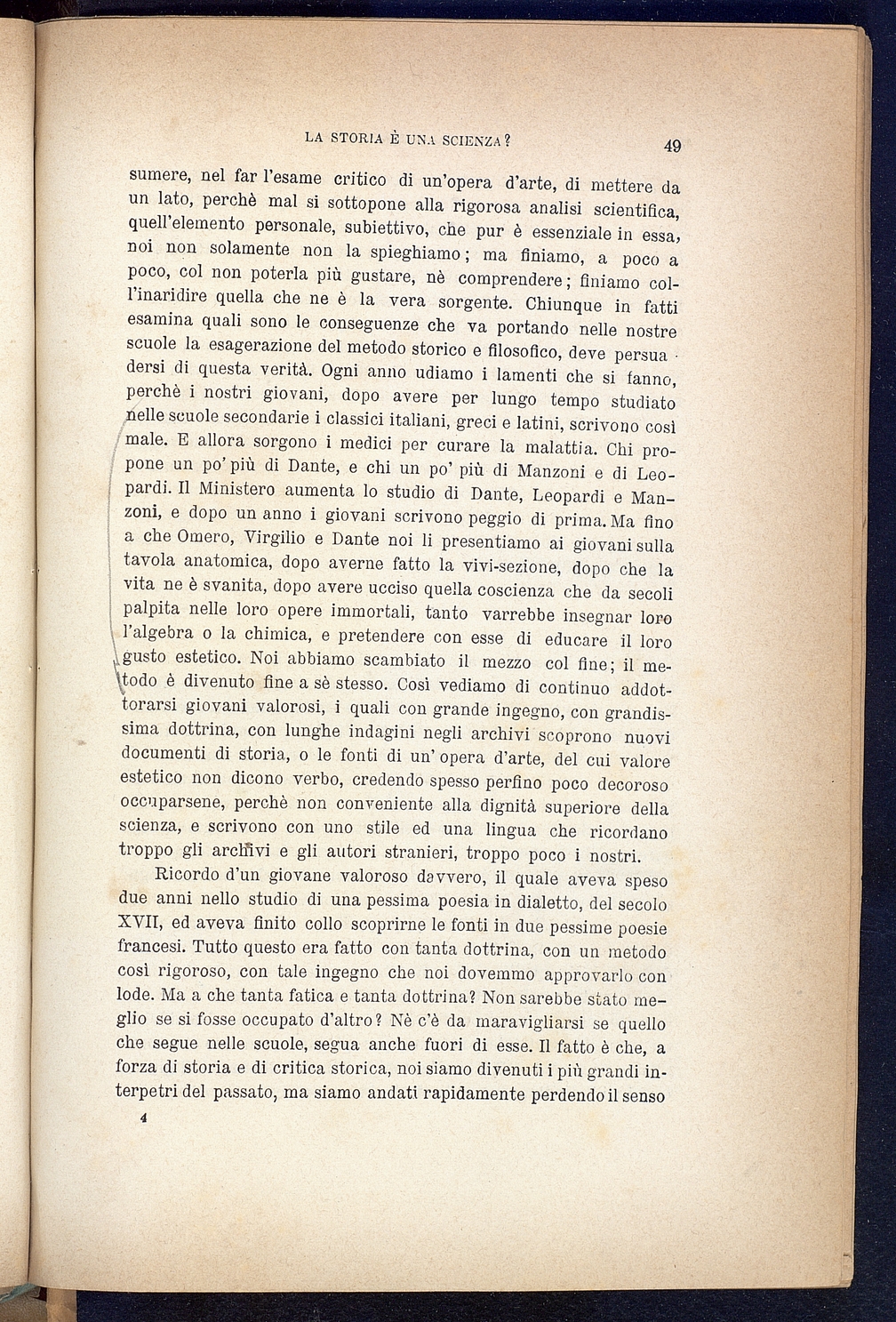 LA STORIA È UNA SCIENZA? 49

sumere, nel far l'esame critico di un'opera d'arte, di mettere da un lato, perchè mal si sottopone alla rigorosa analisi scientifica, quell'elemento personale, subiettivo, che pur è essenziale in essa, noi non solamente non la spieghiamo; ma finiamo, a poco a poco, col non poterla più gustare, nè comprendere; finiamo coll'inaridire quella che ne è la vera sorgente. Chiunque in fatti esamina quali sono le conseguenze che va portando nelle nostre scuole la esagerazione del metodo storico e filosofico, deve persuadersi di questa verità. Ogni anno udiamo i lamenti che si fanno, perchè i nostri giovani, dopo avere per lungo tempo studiato nelle scuole secondarie i classici italiani, greci e latini, scrivono così male. E allora sorgono i medici per curare la malattia. Chi propone un po' più di Dante, e chi un po' più di Manzoni e di Leopardi. Il Ministero aumenta lo studio di Dante, Leopardi e Manzoni, e dopo un anno i giovani scrivono peggio di prima. Ma fino a che Omero, Virgilio e Dante noi li presentiamo ai giovani sulla tavola anatomica, dopo averne fatto la vivi-sezione, dopo che la vita ne è svanita, dopo avere ucciso quella coscienza che da secoli palpita nelle loro opere immortali, tanto varrebbe insegnar loro l'algebra o la chimica, e pretendere con esse di educare il loro gusto estetico. Noi abbiamo scambiato il mezzo col fine; il metodo è divenuto fine a sè stesso. Così vediamo di continuo addottorarsi giovani valorosi, i quali con grande ingegno, con grandissima dottrina, con lunghe indagini negli archivi scoprono nuovi documenti di storia, o le fonti di un' opera d'arte, del cui valore estetico non dicono verbo, credendo spesso perfino poco decoroso occuparsene, perchè non conveniente alla dignità superiore della scienza, e scrivono con uno stile ed una lingua che ricordano troppo gli archivi e gli autori stranieri, troppo poco i nostri.

Ricordo d'un giovane valoroso davvero, il quale aveva speso due anni nello studio di una pessima poesia in dialetto, del secolo XVII, ed aveva finito collo scoprirne le fonti in due pessime poesie francesi. Tutto questo era fatto con tanta dottrina, con un metodo così rigoroso, con tale ingegno che noi dovemmo approvarlo con lode. Ma a che tanta fatica e tanta dottrina? Non sarebbe stato meglio se si fosse occupato d'altro? Nè c'è da maravigliarsi se quello che segue nelle scuole, segua anche fuori di esse. Il fatto è che, a forza di storia e di critica storica, noi siamo divenuti i più grandi interpetri del passato, ma siamo andati rapidamente perdendo il senso

4